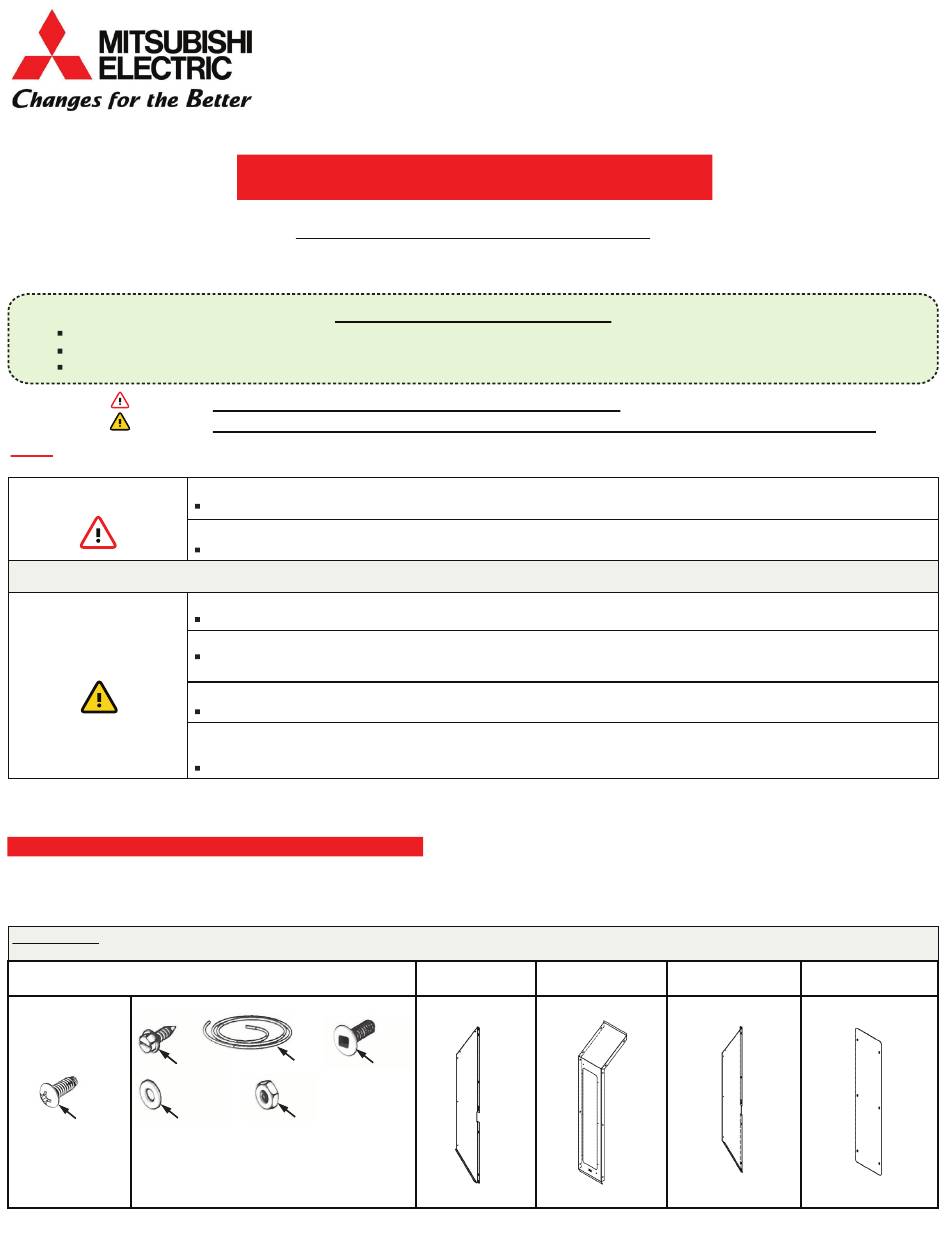 MITSUBISHI ELECTRIC
Changes for the Better